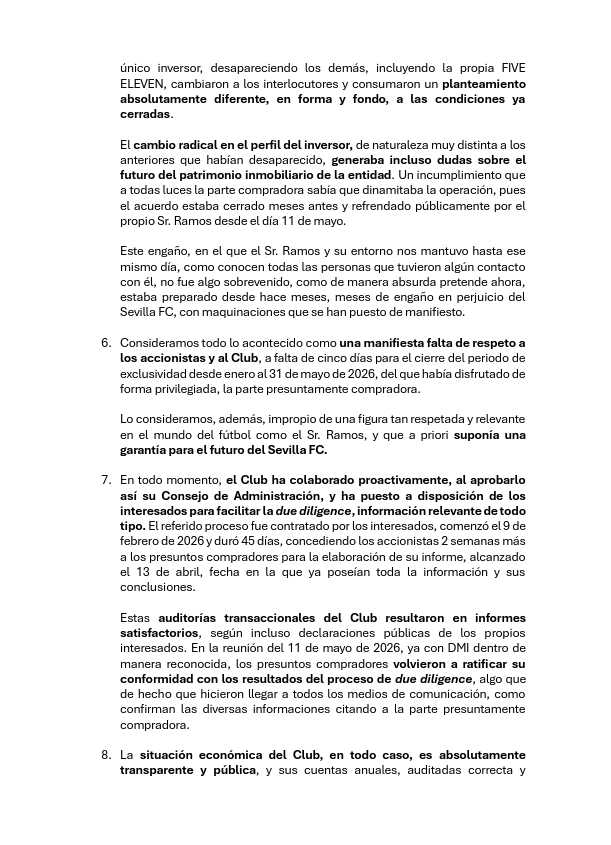 único inversor, desapareciendo los demás, incluyendo la propia FIVE ELEVEN, cambiaron a los interlocutores y consumaron un planteamiento absolutamente diferente, en forma y fondo, a las condiciones ya cerradas.

El cambio radical en el perfil del inversor, de naturaleza muy distinta a los anteriores que habían desaparecido, generaba incluso dudas sobre el futuro del patrimonio inmobiliario de la entidad. Un incumplimiento que a todas luces la parte compradora sabía que dinamitaba la operación, pues el acuerdo estaba cerrado meses antes y refrendado públicamente por el propio Sr. Ramos desde el día 11 de mayo.

Este engaño, en el que el Sr. Ramos y su entorno nos mantuvo hasta ese mismo día, como conocen todas las personas que tuvieron algún contacto con él, no fue algo sobrevenido, como de manera absurda pretende ahora, estaba preparado desde hace meses, meses de engaño en perjuicio del Sevilla FC, con maquinaciones que se han puesto de manifiesto.

6. Consideramos todo lo acontecido como una manifiesta falta de respeto a los accionistas y al Club, a falta de cinco días para el cierre del periodo de exclusividad desde enero al 31 de mayo de 2026, del que había disfrutado de forma privilegiada, la parte presuntamente compradora.

Lo consideramos, además, impropio de una figura tan respetada y relevante en el mundo del fútbol como el Sr. Ramos, y que a priori suponía una garantía para el futuro del Sevilla FC.

7. En todo momento, el Club ha colaborado proactivamente, al aprobarlo así su Consejo de Administración, y ha puesto a disposición de los interesados para facilitar la due diligence, información relevante de todo tipo. El referido proceso fue contratado por los interesados, comenzó el 9 de febrero de 2026 y duró 45 días, concediendo los accionistas 2 semanas más a los presuntos compradores para la elaboración de su informe, alcanzado el 13 de abril, fecha en la que ya poseían toda la información y sus conclusiones.

Estas auditorías transaccionales del Club resultaron en informes satisfactorios, según incluso declaraciones públicas de los propios interesados. En la reunión del 11 de mayo de 2026, ya con DMI dentro de manera reconocida, los presuntos compradores volvieron a ratificar su conformidad con los resultados del proceso de due diligence, algo que de hecho que hicieron llegar a todos los medios de comunicación, como confirman las diversas informaciones citando a la parte presuntamente compradora.

8. La situación económica del Club, en todo caso, es absolutamente transparente y pública, y sus cuentas anuales, auditadas correcta y